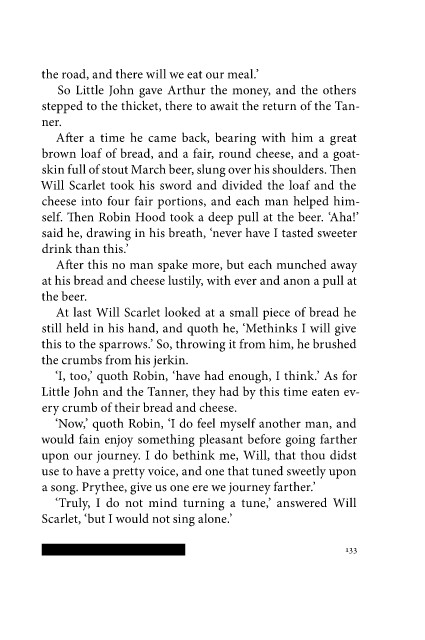 the road, and there will we eat our meal.'

So Little John gave Arthur the money, and the others stepped to the thicket, there to await the return of the Tanner.

After a time he came back, bearing with him a great brown loaf of bread, and a fair, round cheese, and a goatskin full of stout March beer, slung over his shoulders. Then Will Scarlet took his sword and divided the loaf and the cheese into four fair portions, and each man helped himself. Then Robin Hood took a deep pull at the beer. 'Aha!' said he, drawing in his breath, 'never have I tasted sweeter drink than this.'

After this no man spake more, but each munched away at his bread and cheese lustily, with ever and anon a pull at the beer.

At last Will Scarlet looked at a small piece of bread he still held in his hand, and quoth he, 'Methinks I will give this to the sparrows.' So, throwing it from him, he brushed the crumbs from his jerkin.

'I, too,' quoth Robin, 'have had enough, I think.' As for Little John and the Tanner, they had by this time eaten every crumb of their bread and cheese.

'Now,' quoth Robin, 'I do feel myself another man, and would fain enjoy something pleasant before going farther upon our journey. I do bethink me, Will, that thou didst use to have a pretty voice, and one that tuned sweetly upon a song. Prythee, give us one ere we journey farther.'

'Truly, I do not mind turning a tune,' answered Will Scarlet, 'but I would not sing alone.'

133